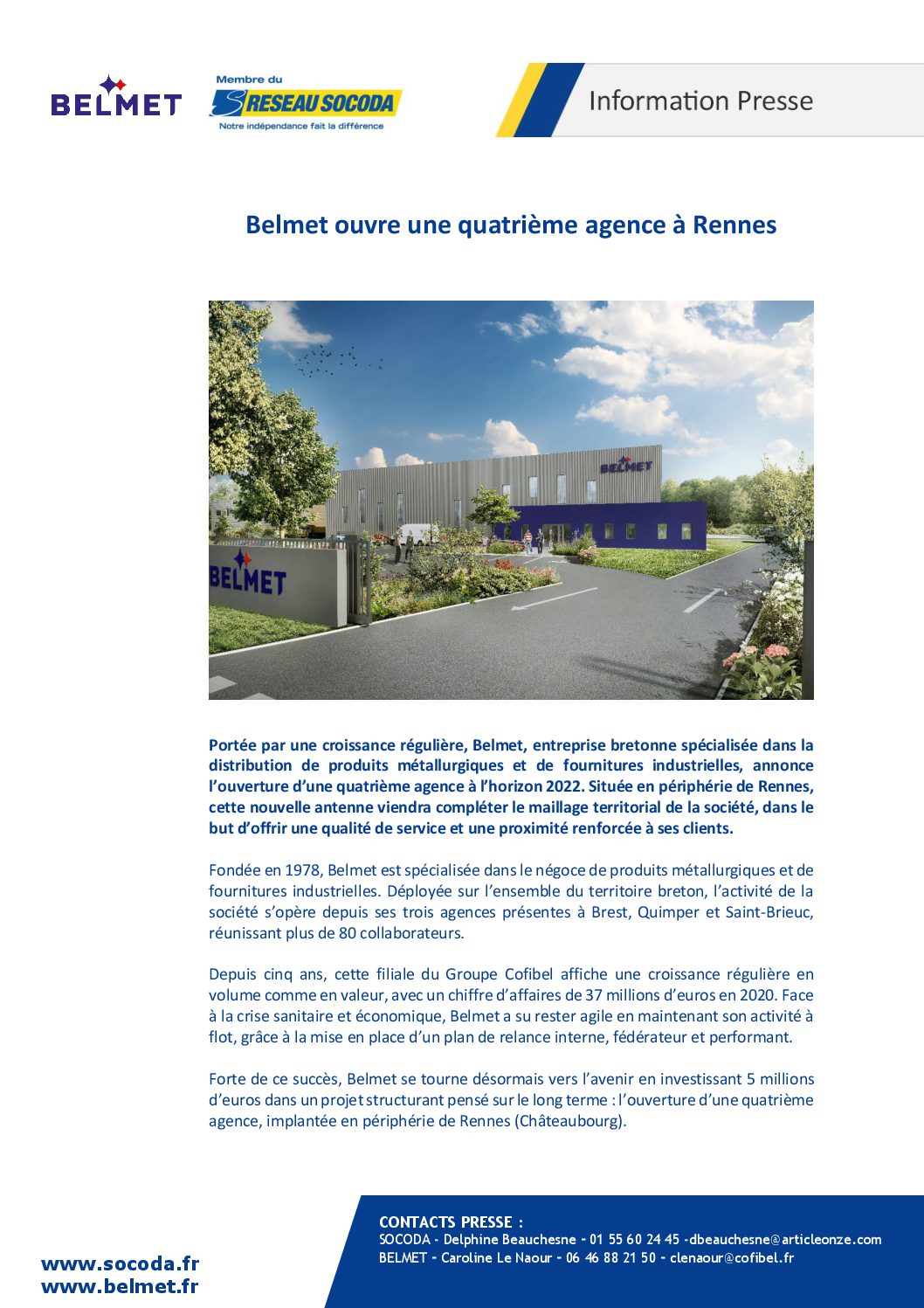 BELMET

Membre du
RESEAU SOCODA
Notre indépendance fait la différence

Information Presse

Belmet ouvre une quatrième agence à Rennes

BELMET

BELMET

Portée par une croissance régulière, Belmet, entreprise bretonne spécialisée dans la distribution de produits métallurgiques et de fournitures industrielles, annonce l'ouverture d'une quatrième agence à l'horizon 2022. Située en périphérie de Rennes, cette nouvelle antenne viendra compléter le maillage territorial de la société, dans le but d'offrir une qualité de service et une proximité renforcée à ses clients.

Fondée en 1978, Belmet est spécialisée dans le négoce de produits métallurgiques et de fournitures industrielles. Déployée sur l'ensemble du territoire breton, l'activité de la société s'opère depuis ses trois agences présentes à Brest, Quimper et Saint-Brieuc, réunissant plus de 80 collaborateurs.

Depuis cinq ans, cette filiale du Groupe Cofibel affiche une croissance régulière en volume comme en valeur, avec un chiffre d'affaires de 37 millions d'euros en 2020. Face à la crise sanitaire et économique, Belmet a su rester agile en maintenant son activité à flot, grâce à la mise en place d'un plan de relance interne, fédérateur et performant.

Forte de ce succès, Belmet se tourne désormais vers l'avenir en investissant 5 millions d'euros dans un projet structurant pensé sur le long terme : l'ouverture d'une quatrième agence, implantée en périphérie de Rennes (Châteaubourg).

www.socoda.fr
www.belmet.fr

CONTACTS PRESSE :
SOCODA - Delphine Beauchesne - 01 55 60 24 45 -dbeauchesne@articleonze.com
BELMET - Caroline Le Naour - 06 46 88 21 50 - clenaour@cofibel.fr